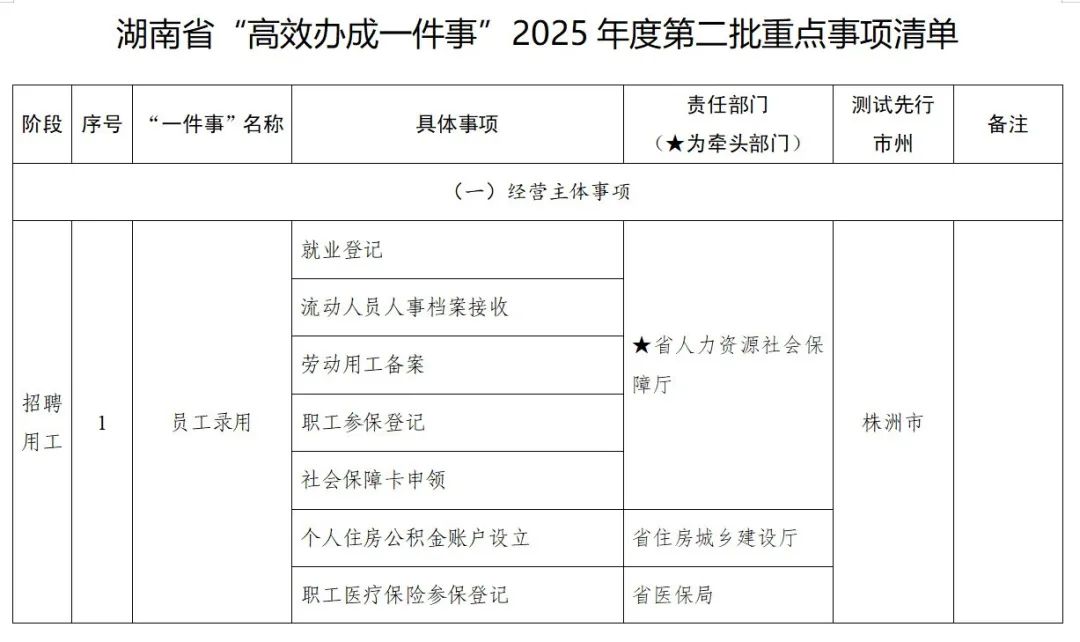 湖南省“高效办成一件事”2025 年度第二批重点事项清单

| 阶段 | 序号 | “一件事”名称 | 具体事项 | 责任部门（★为牵头部门） | 测试先行市州 | 备注 |
|---|---|---|---|---|---|---|
| （一）经营主体事项 | | | | | | |
| 招聘用工 | 1 | 员工录用 | 就业登记 | ★省人力资源社会保障厅 | 株洲市 | |
| | | | 流动人员人事档案接收 | | | |
| | | | 劳动用工备案 | | | |
| | | | 职工参保登记 | | | |
| | | | 社会保障卡申领 | | | |
| | | | 个人住房公积金账户设立 | 省住房城乡建设厅 | | |
| | | | 职工医疗保险参保登记 | 省医保局 | | |